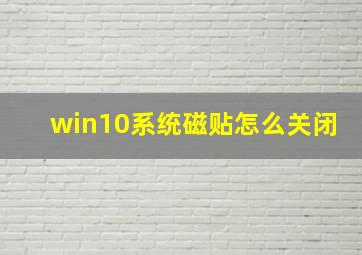 win10系统磁贴怎么关闭